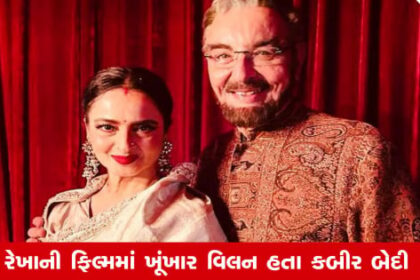 રેખાની ફિલ્મમાં ખૂંખાર વિલન હતા કબીર બેદી